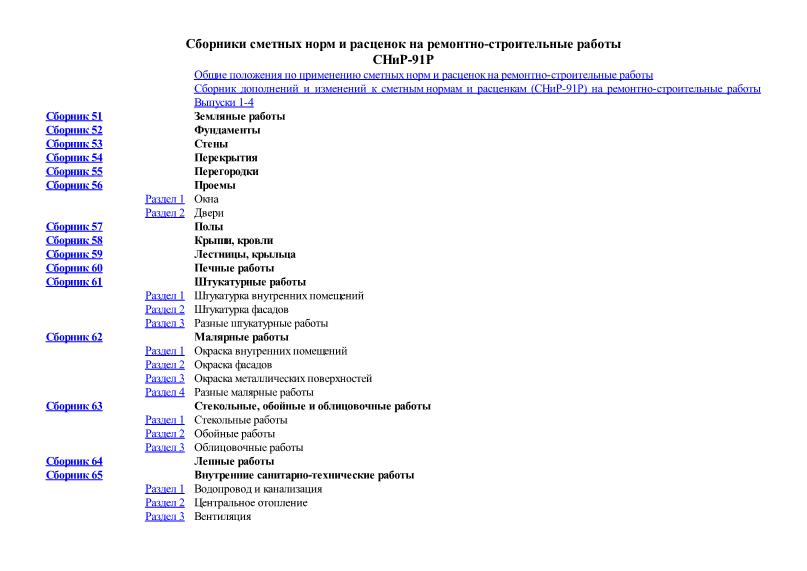 Сборники сметных норм и расценок на ремонтно-строительные работы
СНиР-91Р

Общие положения по применению сметных норм и расценок на ремонтно-строительные работы
Сборник дополнений и изменений к сметным нормам и расценкам (СНиР-91Р) на ремонтно-строительные работы Выпуски 1-4

Сборник 51 Земляные работы
Сборник 52 Фундаменты
Сборник 53 Стены
Сборник 54 Перекрытия
Сборник 55 Перегородки
Сборник 56 Проемы
Раздел 1 Окна
Раздел 2 Двери
Сборник 57 Полы
Сборник 58 Крыши, кровли
Сборник 59 Лестницы, крыльца
Сборник 60 Печные работы
Сборник 61 Штукатурные работы
Раздел 1 Штукатурка внутренних помещений
Раздел 2 Штукатурка фасадов
Раздел 3 Разные штукатурные работы
Сборник 62 Малярные работы
Раздел 1 Окраска внутренних помещений
Раздел 2 Окраска фасадов
Раздел 3 Окраска металлических поверхностей
Раздел 4 Разные малярные работы
Сборник 63 Стекольные, обойные и облицовочные работы
Раздел 1 Стекольные работы
Раздел 2 Обойные работы
Раздел 3 Облицовочные работы
Сборник 64 Лепные работы
Сборник 65 Внутренние санитарно-технические работы
Раздел 1 Водопровод и канализация
Раздел 2 Центральное отопление
Раздел 3 Вентиляция